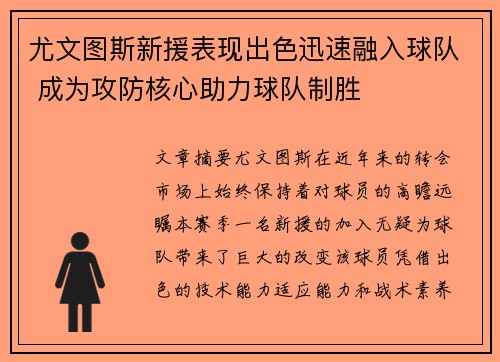 尤文图斯新援表现出色迅速融入球队 成为攻防核心助力球队制胜

文章摘要尤文图斯在近年来的转会市场上始终保持着对球员的高瞻远瞩本赛季一名新援的加入无疑为球队带来了巨大的改变该球员凭借出色的技术能力适应能力和战术素养